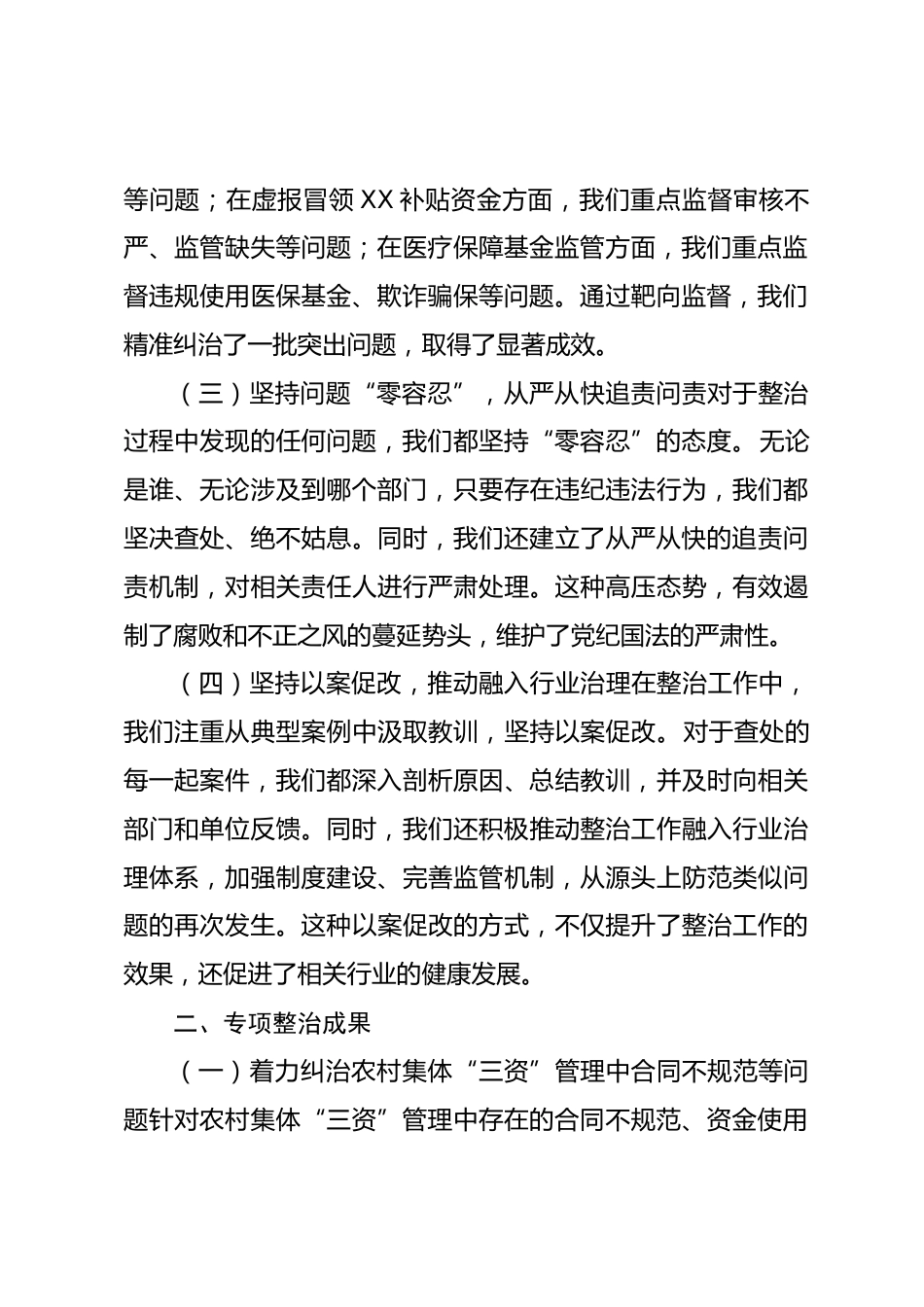 等问题；在虚报冒领XX补贴资金方面，我们重点监督审核不严、监管缺失等问题；在医疗保障基金监管方面，我们重点监督违规使用医保基金、欺诈骗保等问题。通过靶向监督，我们精准纠治了一批突出问题，取得了显著成效。

（三）坚持问题“零容忍”，从严从快追责问责对于整治过程中发现的任何问题，我们都坚持“零容忍”的态度。无论是谁、无论涉及到哪个部门，只要存在违纪违法行为，我们都坚决查处、绝不姑息。同时，我们还建立了从严从快的追责问责机制，对相关责任人进行严肃处理。这种高压态势，有效遏制了腐败和不正之风的蔓延势头，维护了党纪国法的严肃性。

（四）坚持以案促改，推动融入行业治理在整治工作中，我们注重从典型案例中汲取教训，坚持以案促改。对于查处的每一起案件，我们都深入剖析原因、总结教训，并及时向相关部门和单位反馈。同时，我们还积极推动整治工作融入行业治理体系，加强制度建设、完善监管机制，从源头上防范类似问题的再次发生。这种以案促改的方式，不仅提升了整治工作的效果，还促进了相关行业的健康发展。

二、专项整治成果

（一）着力纠治农村集体“三资”管理中合同不规范等问题针对农村集体“三资”管理中存在的合同不规范、资金使用